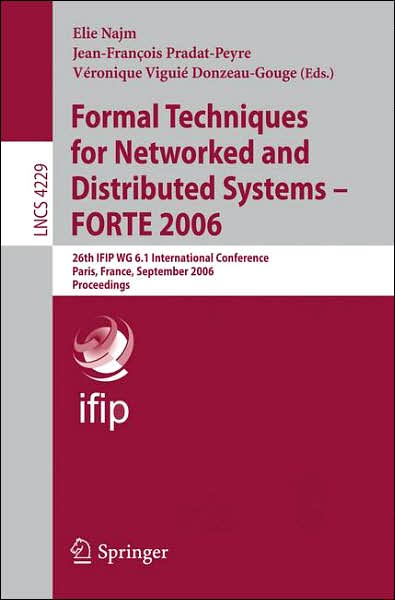 LNCS 4229

Elie Najm
Jean-François Pradat-Peyre
Véronique Viguié Donzeau-Gouge (Eds.)

Formal Techniques for Networked and Distributed Systems – FORTE 2006

26th IFIP WG 6.1 International Conference
Paris, France, September 2006
Proceedings

ifip

Springer